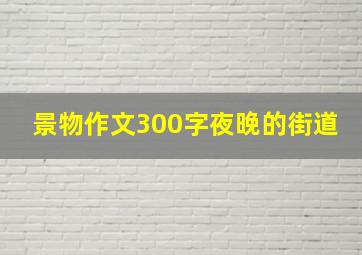 景物作文300字夜晚的街道